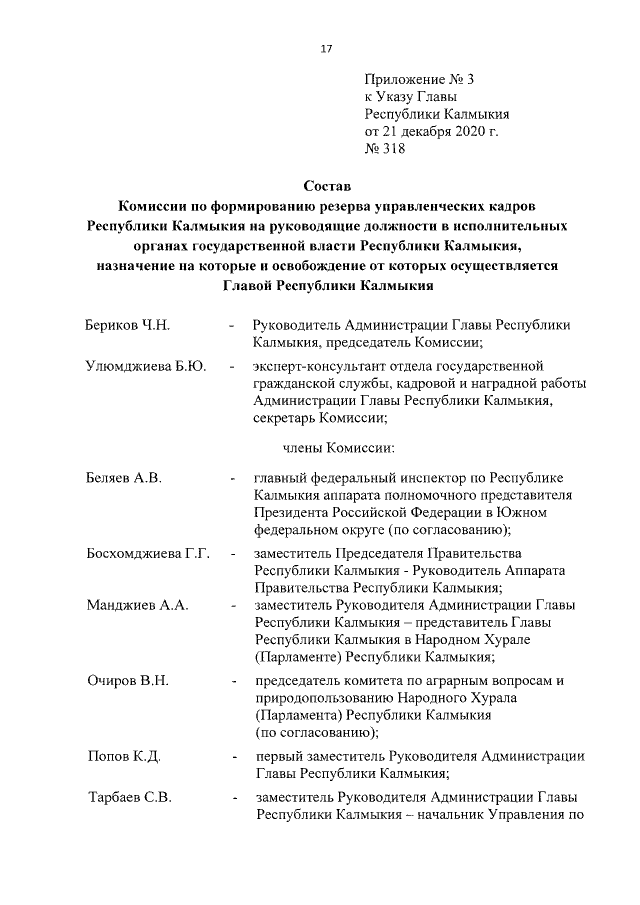 17

Приложение № 3
к Указу Главы
Республики Калмыкия
от 21 декабря 2020 г.
№ 318

Состав
Комиссии по формированию резерва управленческих кадров Республики Калмыкия на руководящие должности в исполнительных органах государственной власти Республики Калмыкия, назначение на которые и освобождение от которых осуществляется Главой Республики Калмыкия

Бериков Ч.Н. - Руководитель Администрации Главы Республики Калмыкия, председатель Комиссии;

Улюмджиева Б.Ю. - эксперт-консультант отдела государственной гражданской службы, кадровой и наградной работы Администрации Главы Республики Калмыкия, секретарь Комиссии;

члены Комиссии:

Беляев А.В. - главный федеральный инспектор по Республике Калмыкия аппарата полномочного представителя Президента Российской Федерации в Южном федеральном округе (по согласованию);

Босхомджиева Г.Г. - заместитель Председателя Правительства Республики Калмыкия - Руководитель Аппарата Правительства Республики Калмыкия;

Манджиев А.А. - заместитель Руководителя Администрации Главы Республики Калмыкия – представитель Главы Республики Калмыкия в Народном Хурале (Парламенте) Республики Калмыкия;

Очиров В.Н. - председатель комитета по аграрным вопросам и природопользованию Народного Хурала (Парламента) Республики Калмыкия (по согласованию);

Попов К.Д. - первый заместитель Руководителя Администрации Главы Республики Калмыкия;

Тарбаев С.В. - заместитель Руководителя Администрации Главы Республики Калмыкия – начальник Управления по